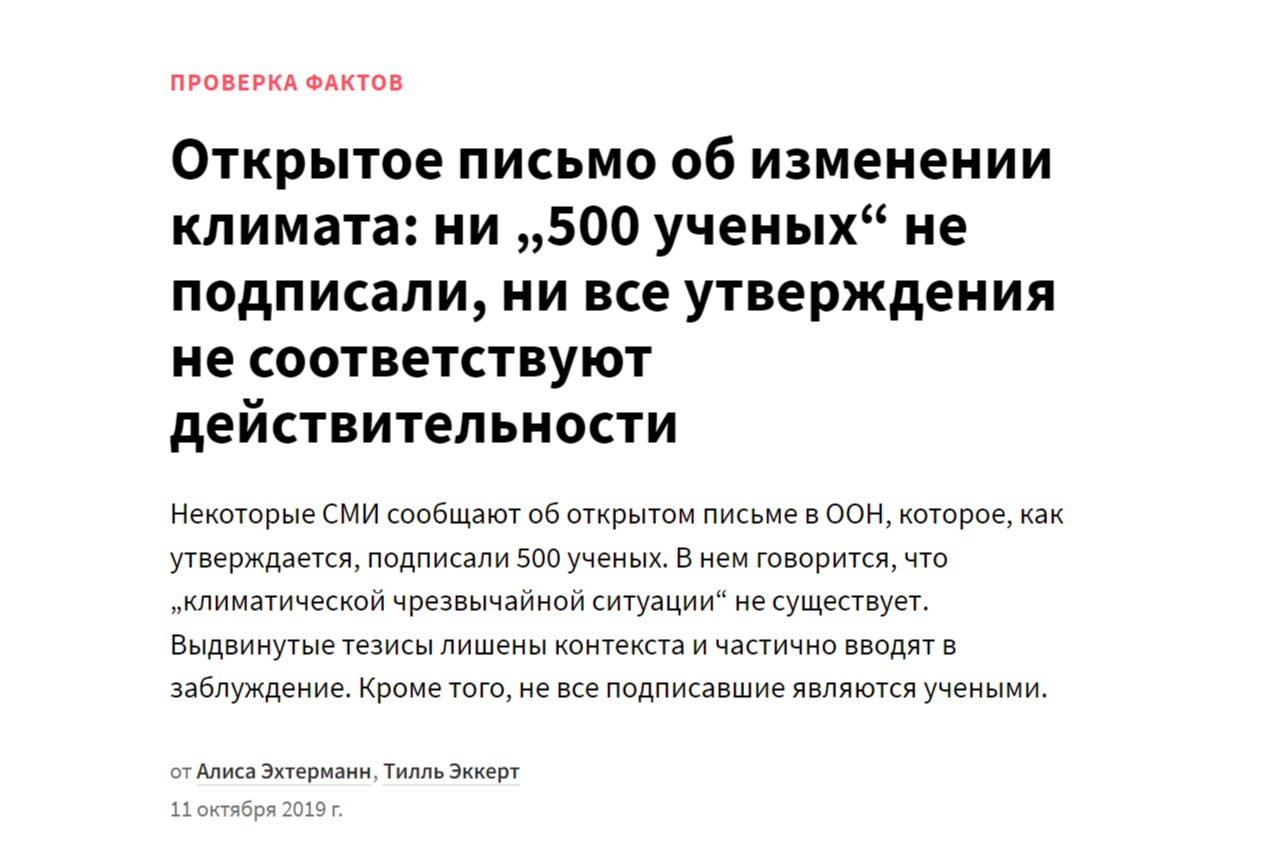 ПРОВЕРКА ФАКТОВ

Открытое письмо об изменении климата: ни „500 ученых“ не подписали, ни все утверждения не соответствуют действительности

Некоторые СМИ сообщают об открытом письме в ООН, которое, как утверждается, подписали 500 ученых. В нем говорится, что „климатической чрезвычайной ситуации“ не существует. Выдвинутые тезисы лишены контекста и частично вводят в заблуждение. Кроме того, не все подписавшие являются учеными.

от Алиса Эхтерманн, Тилль Эккерт
11 октября 2019 г.